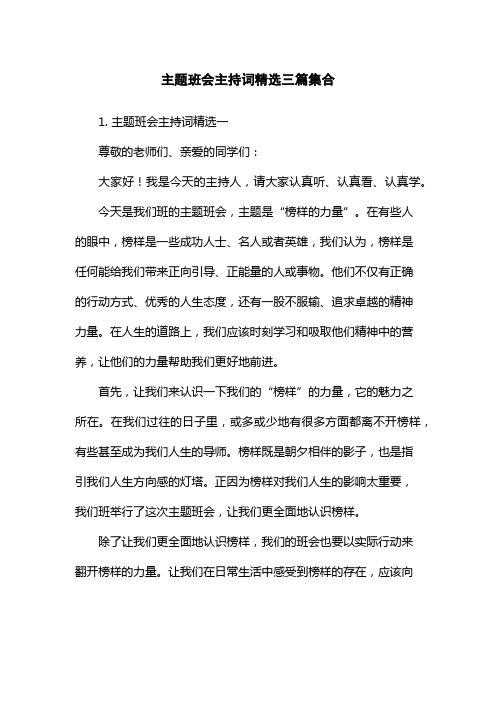 主题班会主持词精选三篇集合

1. 主题班会主持词精选一

尊敬的老师们、亲爱的同学们：

大家好！我是今天的主持人，请大家认真听、认真看、认真学。

今天是我们班的主题班会，主题是“榜样的力量”。在有些人的眼中，榜样是一些成功人士、名人或者英雄，我们认为，榜样是任何能给我们带来正向引导、正能量的人或事物。他们不仅有正确的行动方式、优秀的人生态度，还有一股不服输、追求卓越的精神力量。在人生的道路上，我们应该时刻学习和吸取他们精神中的营养，让他们的力量帮助我们更好地前进。

首先，让我们来认识一下我们的“榜样”的力量，它的魅力之所在。在我们过往的日子里，或多或少地有很多方面都离不开榜样，有些甚至成为我们人生的导师。榜样既是朝夕相伴的影子，也是指引我们人生方向感的灯塔。正因为榜样对我们人生的影响太重要，我们班举行了这次主题班会，让我们更全面地认识榜样。

除了让我们更全面地认识榜样，我们的班会也要以实际行动来翻开榜样的力量。让我们在日常生活中感受到榜样的存在，应该向